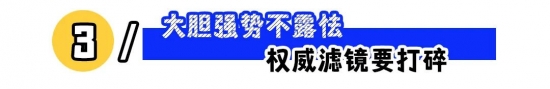 3 /

大胆强势不露怯

权威滤镜要打碎